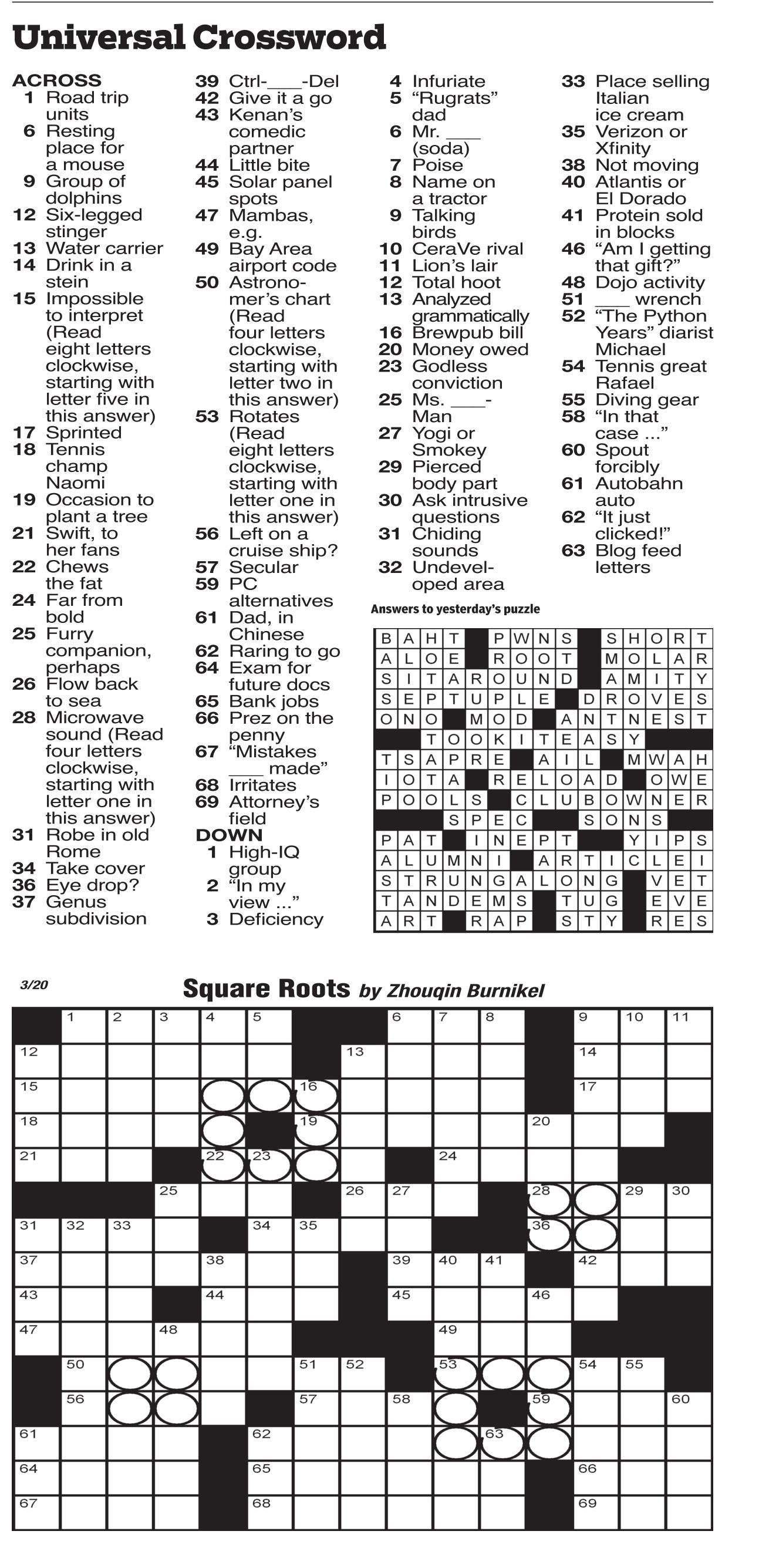 Universal Crossword

ACROSS
1 Road trip units
6 Resting place for a mouse
9 Group of dolphins
12 Six-legged stinger
13 Water carrier
14 Drink in a stein
15 Impossible to interpret (Read eight letters clockwise, starting with letter five in this answer)
17 Sprinted
18 Tennis champ Naomi
19 Occasion to plant a tree
21 Swift, to her fans
22 Chews the fat
24 Far from bold
25 Furry companion, perhaps
26 Flow back to sea
28 Microwave sound (Read four letters clockwise, starting with letter one in this answer)
31 Robe in old Rome
34 Take cover
36 Eye drop?
37 Genus subdivision
39 Ctrl-___-Del
42 Give it a go
43 Kenan's comedic partner
44 Little bite
45 Solar panel spots
47 Mambas, e.g.
49 Bay Area airport code
50 Astronomer's chart (Read four letters clockwise, starting with letter two in this answer)
53 Rotates (Read eight letters clockwise, starting with letter one in this answer)
56 Left on a cruise ship?
57 Secular
59 PC alternatives
61 Dad, in Chinese
62 Raring to go
64 Exam for future docs
65 Bank jobs
66 Prez on the penny
67 "Mistakes ___ made"
68 Irritates
69 Attorney's field

DOWN
1 High-IQ group
2 "In my view ..."
3 Deficiency
4 Infuriate
5 "Rugrats" dad
6 Mr. ___ (soda)
7 Poise
8 Name on a tractor
9 Talking birds
10 CeraVe rival
11 Lion's lair
12 Total hoot
13 Analyzed grammatically
16 Brewpub bill
20 Money owed
23 Godless conviction
25 Ms. ___-Man
27 Yogi or Smokey
29 Pierced body part
30 Ask intrusive questions
31 Chiding sounds
32 Undeveloped area
33 Place selling Italian ice cream
35 Verizon or Xfinity
38 Not moving
40 Atlantis or El Dorado
41 Protein sold in blocks
46 "Am I getting that gift?"
48 Dojo activity
51 ___ wrench
52 "The Python Years" diarist Michael
54 Tennis great Rafael
55 Diving gear
58 "In that case ..."
60 Spout forcibly
61 Autobahn auto
62 "It just clicked!"
63 Blog feed letters

Answers to yesterday's puzzle

| B | A | H | T | | P | W | N | S | | S | H | O | R | T |
|---|---|---|---|---|---|---|---|---|---|---|---|---|---|---|
| A | L | O | E | | R | O | O | T | | M | O | L | A | R |
| S | I | T | A | R | O | U | N | D | | A | M | I | T | Y |
| S | E | P | T | U | P | L | E | | D | R | O | V | E | S |
| O | N | O | | M | O | D | | A | N | T | N | E | S | T |
| | | T | O | O | K | I | T | E | A | S | Y | | | |
| T | S | A | P | R | E | | A | I | L | | M | W | A | H |
| I | O | T | A | | R | E | L | O | A | D | | O | W | E |
| P | O | O | L | S | | C | L | U | B | O | W | N | E | R |
| | | | S | P | E | C | | | S | O | N | S | | |
| P | A | T | | I | N | E | P | T | | | Y | I | P | S |
| A | L | U | M | N | I | | A | R | T | I | C | L | E | I |
| S | T | R | U | N | G | A | L | O | N | G | | V | E | T |
| T | A | N | D | E | M | S | | T | U | G | | E | V | E |
| A | R | T | | R | A | P | | S | T | Y | | R | E | S |

3/20
Square Roots by Zhouqin Burnikel

1 2 3 4 5 6 7 8 9 10 11 12 13 14 15 16 17 18 19 20 21 22 23 24 25 26 27 28 29 30 31 32 33 34 35 36 37 38 39 40 41 42 43 44 45 46 47 48 49 50 51 52 53 54 55 56 57 58 59 60 61 62 63 64 65 66 67 68 69